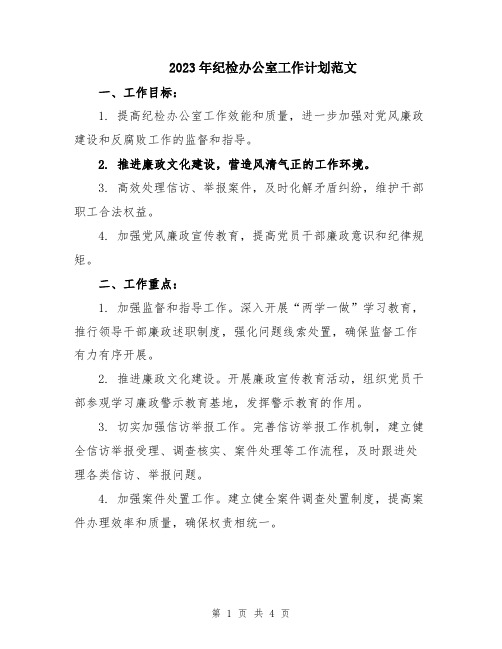 2023年纪检办公室工作计划范文

一、工作目标：

1. 提高纪检办公室工作效能和质量，进一步加强对党风廉政建设和反腐败工作的监督和指导。

2. 推进廉政文化建设，营造风清气正的工作环境。

3. 高效处理信访、举报案件，及时化解矛盾纠纷，维护干部职工合法权益。

4. 加强党风廉政宣传教育，提高党员干部廉政意识和纪律规矩。

二、工作重点：

1. 加强监督和指导工作。深入开展“两学一做”学习教育，推行领导干部廉政述职制度，强化问题线索处置，确保监督工作有力有序开展。

2. 推进廉政文化建设。开展廉政宣传教育活动，组织党员干部参观学习廉政警示教育基地，发挥警示教育的作用。

3. 切实加强信访举报工作。完善信访举报工作机制，建立健全信访举报受理、调查核实、案件处理等工作流程，及时跟进处理各类信访、举报问题。

4. 加强案件处置工作。建立健全案件调查处置制度，提高案件办理效率和质量，确保权责相统一。

第 1 页 共 4 页